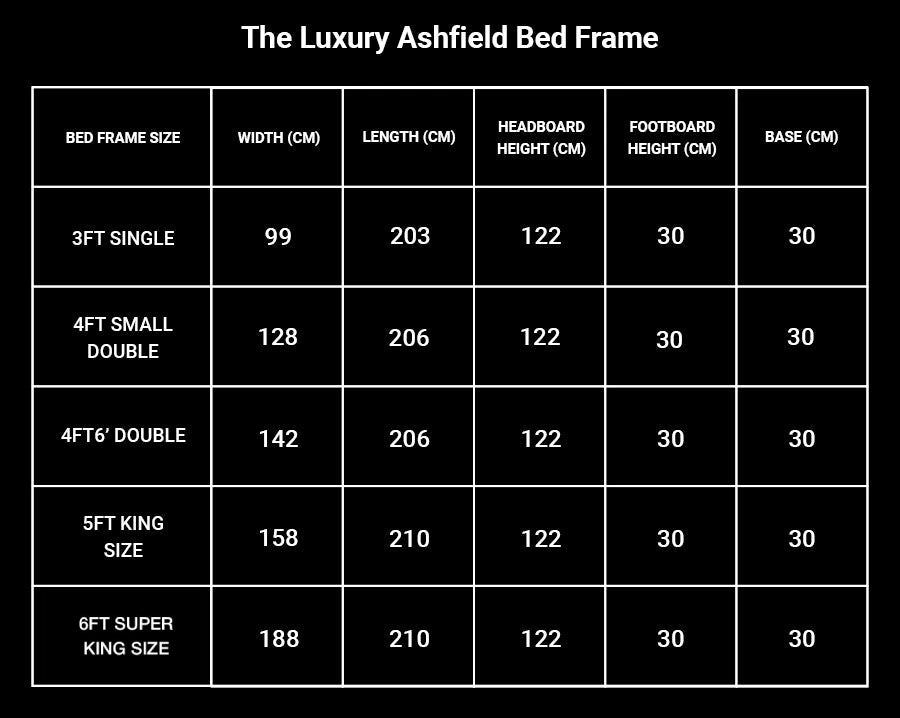 The Luxury Ashfield Bed Frame

| BED FRAME SIZE | WIDTH (CM) | LENGTH (CM) | HEADBOARD HEIGHT (CM) | FOOTBOARD HEIGHT (CM) | BASE (CM) |
|---|---|---|---|---|---|
| 3FT SINGLE | 99 | 203 | 122 | 30 | 30 |
| 4FT SMALL DOUBLE | 128 | 206 | 122 | 30 | 30 |
| 4FT6' DOUBLE | 142 | 206 | 122 | 30 | 30 |
| 5FT KING SIZE | 158 | 210 | 122 | 30 | 30 |
| 6FT SUPER KING SIZE | 188 | 210 | 122 | 30 | 30 |